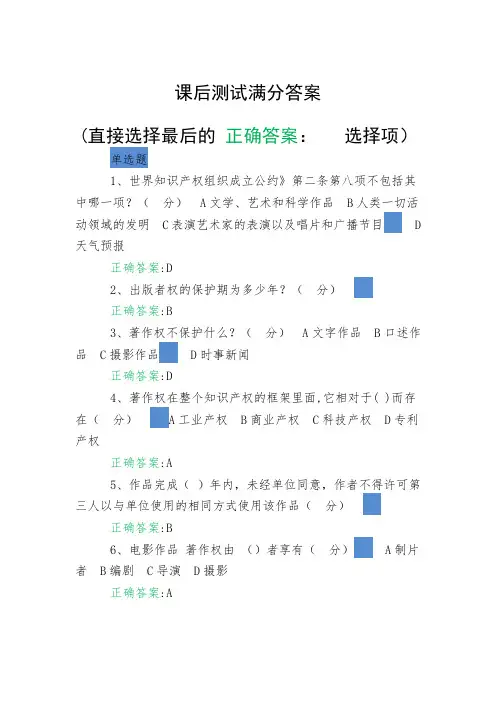 课后测试满分答案

（直接选择最后的 正确答案： 选择项）

单选题

1、世界知识产权组织成立公约》第二条第八项不包括其中哪一项？（ 分） A文学、艺术和科学作品 B人类一切活动领域的发明 C表演艺术家的表演以及唱片和广播节目 D天气预报

正确答案:D

2、出版者权的保护期为多少年？（ 分）

正确答案:B

3、著作权不保护什么？（ 分） A文字作品 B口述作品 C摄影作品 D时事新闻

正确答案:D

4、著作权在整个知识产权的框架里面，它相对于( )而存在（ 分） A工业产权 B商业产权 C科技产权 D专利产权

正确答案:A

5、作品完成（ ）年内，未经单位同意，作者不得许可第三人以与单位使用的相同方式使用该作品（ 分）

正确答案:B

6、电影作品 著作权由 （）者享有（ 分） A制片者 B编剧 C导演 D摄影

正确答案:A